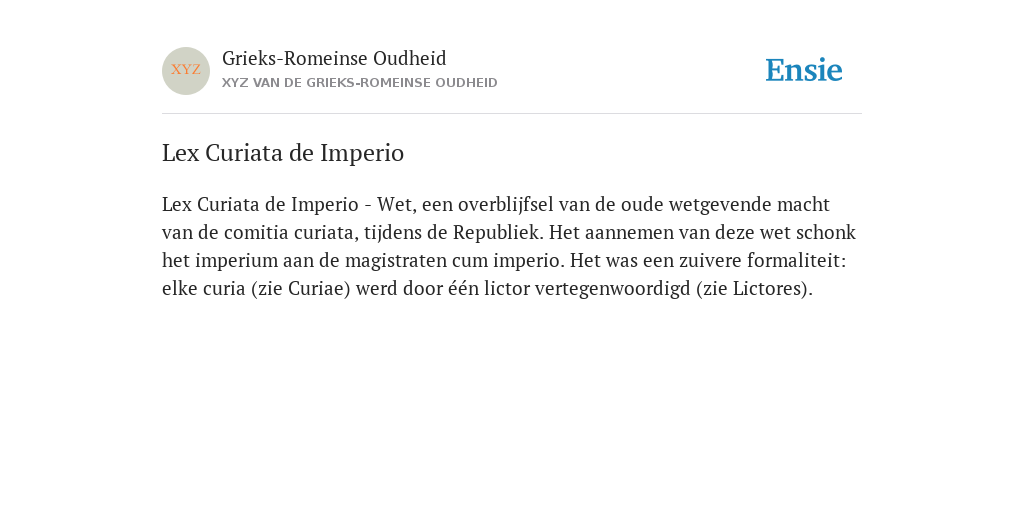 XYZ

Grieks-Romeinse Oudheid
XYZ VAN DE GRIEKS-ROMEINSE OUDHEID

Ensie

Lex Curiata de Imperio

Lex Curiata de Imperio - Wet, een overblijfsel van de oude wetgevende macht van de comitia curiata, tijdens de Republiek. Het aannemen van deze wet schonk het imperium aan de magistraten cum imperio. Het was een zuivere formaliteit: elke curia (zie Curiae) werd door één lictor vertegenwoordigd (zie Lictores).